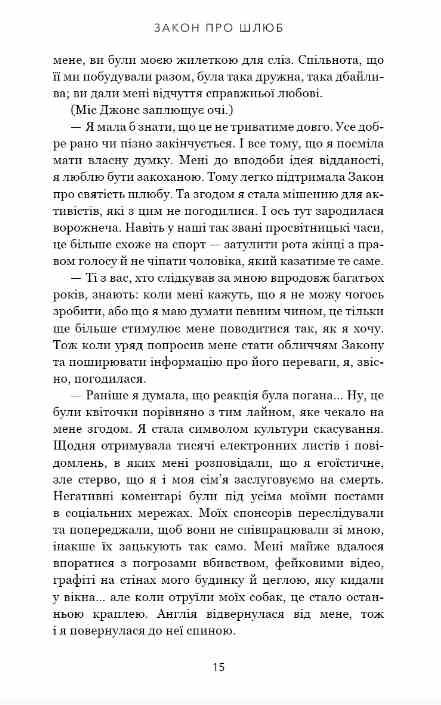 ЗАКОН ПРО ШЛЮБ

мене, ви були моєю жилеткою для сліз. Спільнота, що її ми побудували разом, була така дружна, така дбайлива; ви дали мені відчуття справжньої любові.

(Міс Джонс заплющує очі.)

— Я мала б знати, що це не триватиме довго. Усе добре рано чи пізно закінчується. І все тому, що я посміла мати власну думку. Мені до вподоби ідея відданості, я люблю бути закоханою. Тому легко підтримала Закон про святість шлюбу. Та згодом я стала мішенню для активістів, які з цим не погодилися. І ось тут зародилася ворожнеча. Навіть у наші так звані просвітницькі часи, це більше схоже на спорт — затулити рота жінці з правом голосу й не чіпати чоловіка, який казатиме те саме.

— Ті з вас, хто слідкував за мною впродовж багатьох років, знають: коли мені кажуть, що я не можу чогось зробити, або що я маю думати певним чином, це тільки ще більше стимулює мене поводитися так, як я хочу. Тож коли уряд попросив мене стати обличчям Закону та поширювати інформацію про його переваги, я, звісно, погодилася.

— Раніше я думала, що реакція була погана... Ну, це були квіточки порівняно з тим лайном, яке чекало на мене згодом. Я стала символом культури скасування. Щодня отримувала тисячі електронних листів і повідомлень, в яких мені розповідали, що я егоїстичне, зле стерво, що я і моя сім'я заслуговуємо на смерть. Негативні коментарі були під усіма моїми постами в соціальних мережах. Моїх спонсорів переслідували та попереджали, щоб вони не співпрацювали зі мною, інакше їх зацькують так само. Мені майже вдалося впоратися з погрозами вбивством, фейковими відео, графіті на стінах мого будинку й цеглою, яку кидали у вікна... але коли отруїли моїх собак, це стало останньою краплею. Англія відвернулася від мене, тож і я повернулася до неї спиною.

15